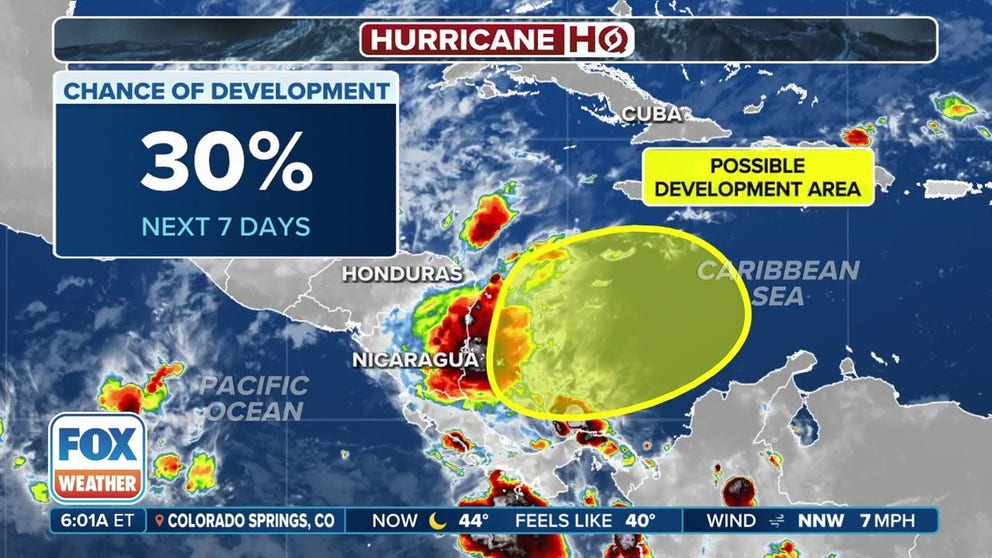 HURRICANE HQ

CHANCE OF DEVELOPMENT
30%
NEXT 7 DAYS

CUBA

POSSIBLE DEVELOPMENT AREA

HONDURAS

CARIBBEAN SEA

NICARAGUA

PACIFIC OCEAN

FOX WEATHER

6:01A ET COLORADO SPRINGS, CO NOW 44° FEELS LIKE 40° WIND NNW 7 MPH